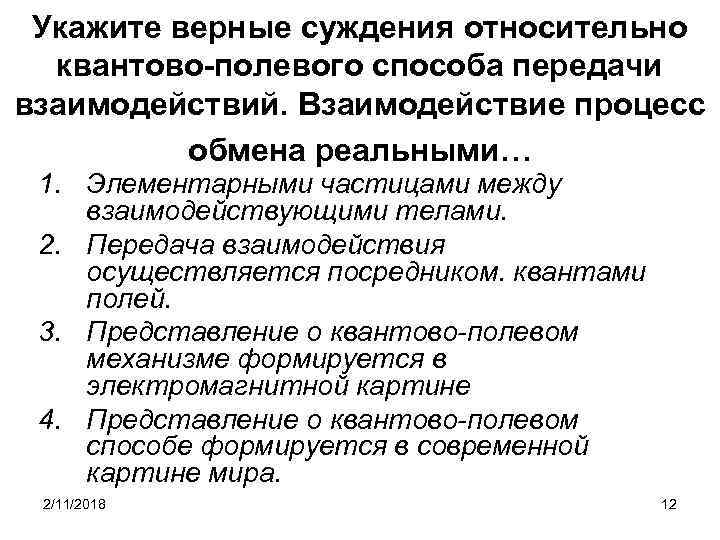 Укажите верные суждения относительно квантово-полевого способа передачи взаимодействий. Взаимодействие процесс обмена реальными…

1. Элементарными частицами между взаимодействующими телами.
2. Передача взаимодействия осуществляется посредником. квантами полей.
3. Представление о квантово-полевом механизме формируется в электромагнитной картине
4. Представление о квантово-полевом способе формируется в современной картине мира.

2/11/2018

12